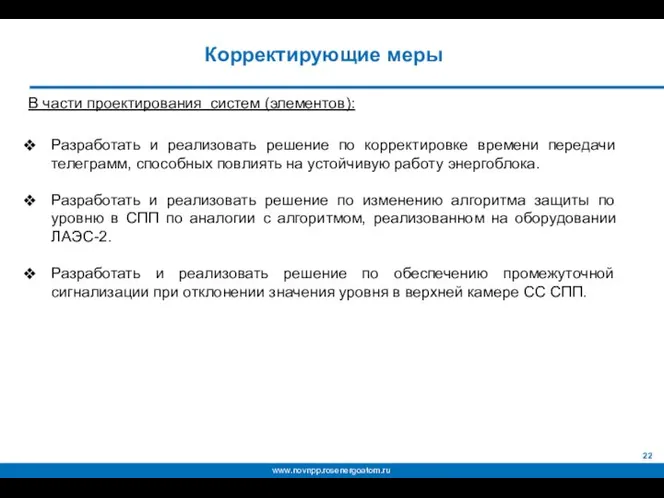 Корректирующие меры

В части проектирования систем (элементов):

❖ Разработать и реализовать решение по корректировке времени передачи телеграмм, способных повлиять на устойчивую работу энергоблока.

❖ Разработать и реализовать решение по изменению алгоритма защиты по уровню в СПП по аналогии с алгоритмом, реализованном на оборудовании ЛАЭС-2.

❖ Разработать и реализовать решение по обеспечению промежуточной сигнализации при отклонении значения уровня в верхней камере СС СПП.

22

www.novnpp.rosenergoatom.ru